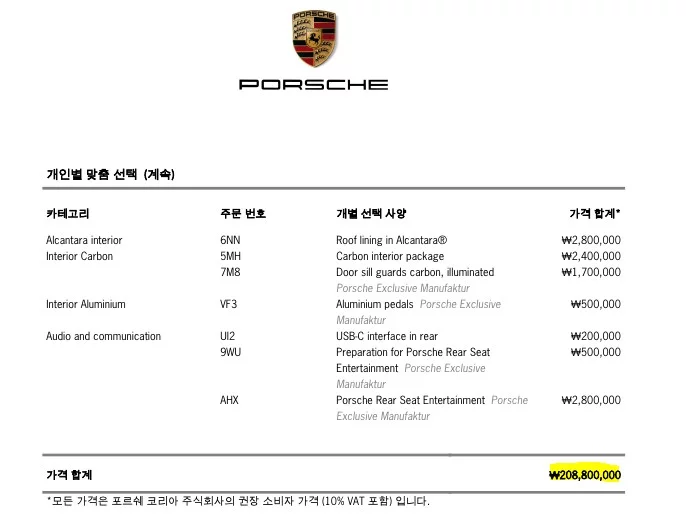 PORSCHE

PORSCHE

개인별 맞춤 선택 (계속)

| 카테고리 | 주문 번호 | 개별 선택 사양 | 가격 합계* |
|---|---|---|---|
| Alcantara interior | 6NN | Roof lining in Alcantara® | ₩2,800,000 |
| Interior Carbon | 5MH | Carbon interior package | ₩2,400,000 |
| | 7M8 | Door sill guards carbon, illuminated Porsche Exclusive Manufaktur | ₩1,700,000 |
| Interior Aluminium | VF3 | Aluminium pedals Porsche Exclusive Manufaktur | ₩500,000 |
| Audio and communication | UI2 | USB-C interface in rear | ₩200,000 |
| | 9WU | Preparation for Porsche Rear Seat Entertainment Porsche Exclusive Manufaktur | ₩500,000 |
| | AHX | Porsche Rear Seat Entertainment Porsche Exclusive Manufaktur | ₩2,800,000 |

가격 합계 ₩208,800,000

*모든 가격은 포르쉐 코리아 주식회사의 권장 소비자 가격 (10% VAT 포함) 입니다.